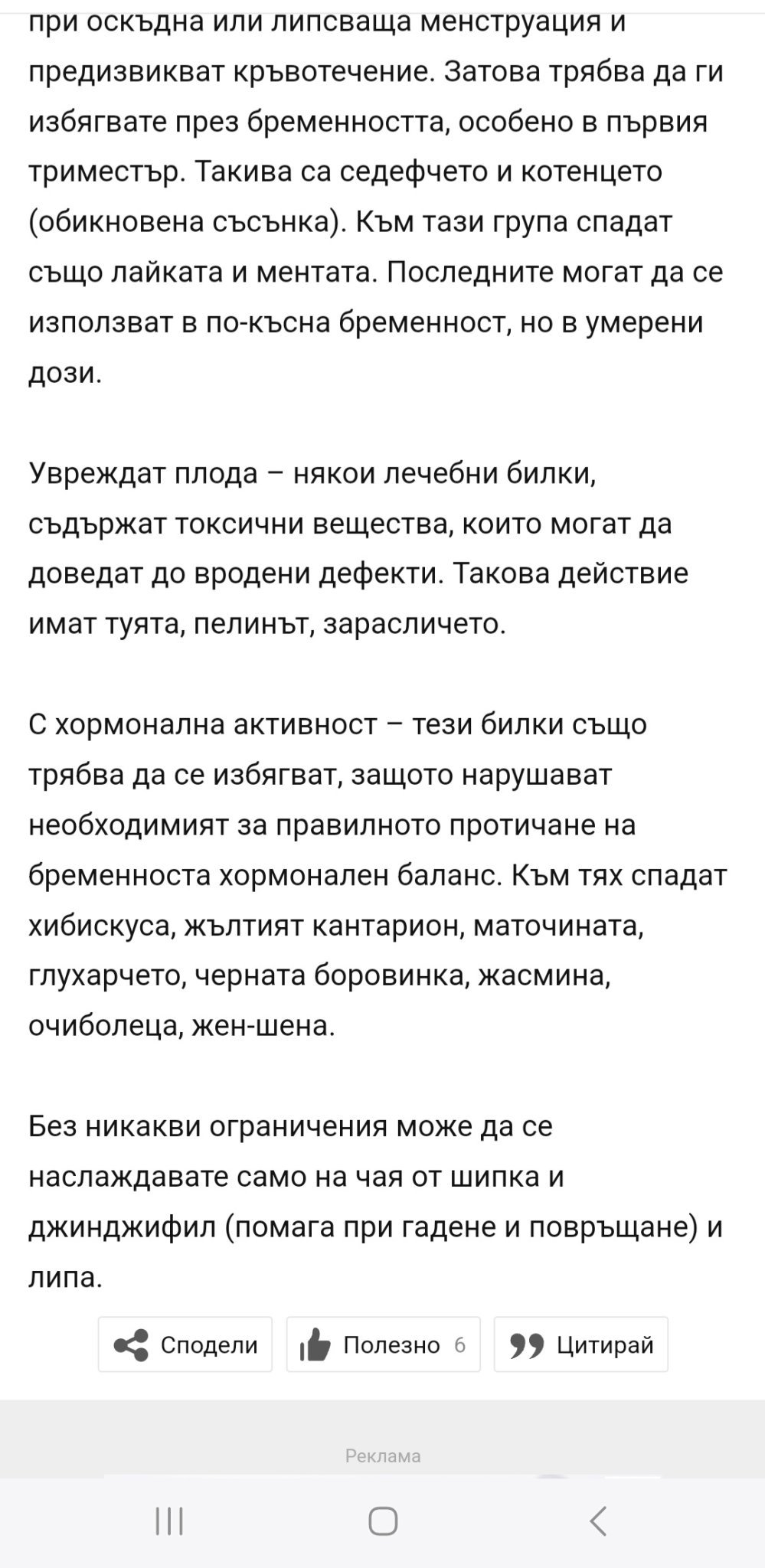 при оскъдна или липсваща менструация и предизвикват кръвотечение. Затова трябва да ги избягвате през бременността, особено в първия триместър. Такива са седефчето и котенцето (обикновена съсънка). Към тази група спадат също лайката и ментата. Последните могат да се използват в по-късна бременност, но в умерени дози.

Увреждат плода – някои лечебни билки, съдържат токсични вещества, които могат да доведат до вродени дефекти. Такова действие имат туята, пелинът, зарасличето.

С хормонална активност – тези билки също трябва да се избягват, защото нарушават необходимият за правилното протичане на бременноста хормонален баланс. Към тях спадат хибискуса, жълтият кантарион, маточината, глухарчето, черната боровинка, жасмина, очиболеца, жен-шена.

Без никакви ограничения може да се наслаждавате само на чая от шипка и джинджифил (помага при гадене и повръщане) и липа.

Сподели Полезно 6 Цитирай

Реклама